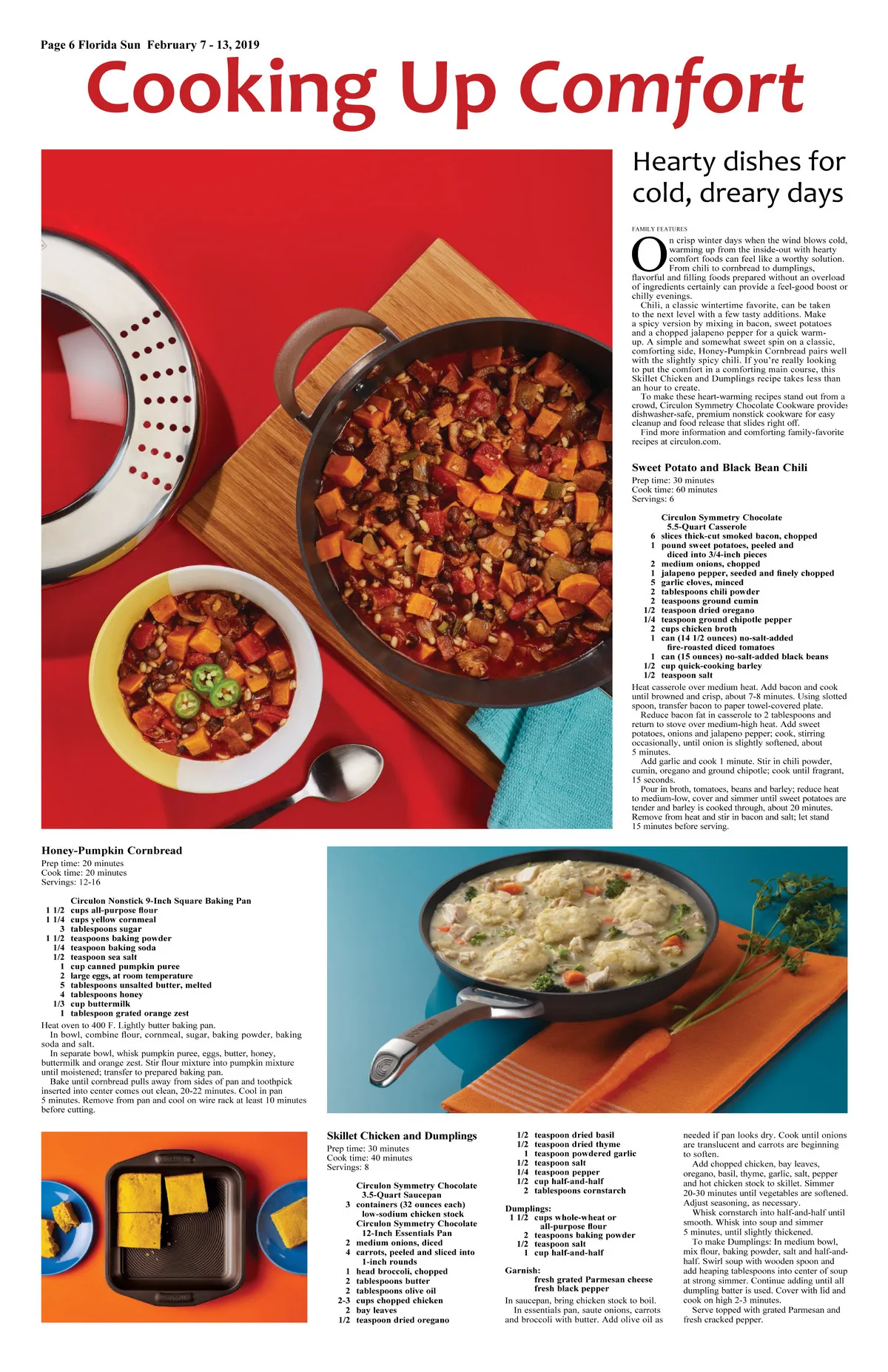 Page 6 Florida Sun February 7 - 13, 2019

Cooking Up Comfort

Hearty dishes for cold, dreary days

FAMILY FEATURES

On crisp winter days when the wind blows cold, warming up from the inside-out with hearty comfort foods can feel like a worthy solution. From chili to cornbread to dumplings, flavorful and filling foods prepared without an overload of ingredients certainly can provide a feel-good boost or chilly evenings.

Chili, a classic wintertime favorite, can be taken to the next level with a few tasty additions. Make a spicy version by mixing in bacon, sweet potatoes and a chopped jalapeno pepper for a quick warm-up. A simple and somewhat sweet spin on a classic, comforting side, Honey-Pumpkin Cornbread pairs well with the slightly spicy chili. If you're really looking to put the comfort in a comforting main course, this Skillet Chicken and Dumplings recipe takes less than an hour to create.

To make these heart-warming recipes stand out from a crowd, Circulon Symmetry Chocolate Cookware provides dishwasher-safe, premium nonstick cookware for easy cleanup and food release that slides right off.

Find more information and comforting family-favorite recipes at circulon.com.

Sweet Potato and Black Bean Chili
Prep time: 30 minutes
Cook time: 60 minutes
Servings: 6

Circulon Symmetry Chocolate 5.5-Quart Casserole
6 slices thick-cut smoked bacon, chopped
1 pound sweet potatoes, peeled and diced into 3/4-inch pieces
2 medium onions, chopped
1 jalapeno pepper, seeded and finely chopped
5 garlic cloves, minced
2 tablespoons chili powder
2 teaspoons ground cumin
1/2 teaspoon dried oregano
1/4 teaspoon groud chipotle pepper
2 cups chicken broth
1 can (14 1/2 ounces) no-salt-added fire-roasted diced tomatoes
1 can (15 ounces) no-salt-added black beans
1/2 cup quick-cooking barley
1/2 teaspoon salt

Heat casserole over medium heat. Add bacon and cook until browned and crisp, about 7-8 minutes. Using slotted spoon, transfer bacon to paper towel-covered plate.

Reduce bacon fat in casserole to 2 tablespoons and return to stove over medium-high heat. Add sweet potatoes, onions and jalapeno pepper; cook, stirring occasionally, until onion is slightly softened, about 5 minutes.

Add garlic and cook 1 minute. Stir in chili powder, cumin, oregano and ground chipotle; cook until fragrant, 15 seconds.

Pour in broth, tomatoes, beans and barley; reduce heat to medium-low, cover and simmer until sweet potatoes are tender and barley is cooked through, about 20 minutes. Remove from heat and stir in bacon and salt; let stand 15 minutes before serving.

Honey-Pumpkin Cornbread
Prep time: 20 minutes
Cook time: 20 minutes
Servings: 12-16

Circulon Nonstick 9-Inch Square Baking Pan
1 1/2 cups all-purpose flour
1 1/4 cups yellow cornmeal
3 tablespoons sugar
1 1/2 teaspoons baking powder
1/4 teaspoon baking soda
1/2 teaspoon sea salt
1 cup canned pumpkin puree
2 large eggs, at room temperature
5 tablespoons unsalted butter, melted
4 tablespoons honey
1/3 cup buttermilk
1 tablespoon grated orange zest

Heat oven to 400 F. Lightly butter baking pan.

In bowl, combine flour, cornmeal, sugar, baking powder, baking soda and salt.

In separate bowl, whisk pumpkin puree, eggs, butter, honey, buttermilk and orange zest. Stir flour mixture into pumpkin mixture until moistened; transfer to prepared baking pan.

Bake until cornbread pulls away from sides of pan and toothpick inserted into center comes out clean, 20-22 minutes. Cool in pan 5 minutes. Remove from pan and cool on wire rack at least 10 minutes before cutting.

Skillet Chicken and Dumplings
Prep time: 30 minutes
Cook time: 40 minutes
Servings: 8

Circulon Symmetry Chocolate 3.5-Quart Saucepan
3 containers (32 ounces each) low-sodium chicken stock
Circulon Symmetry Chocolate 12-Inch Essentials Pan
2 medium onions, diced
4 carrots, peeled and sliced into 1-inch rounds
1 head broccoli, chopped
2 tablespoons butter
2 tablespoons olive oil
2-3 cups chopped chicken
2 bay leaves
1/2 teaspoon dried oregano
1/2 teaspoon dried basil
1/2 teaspoon dried thyme
1 teaspoon powdered garlic
1/2 teaspoon salt
1/4 teaspoon pepper
1/2 cup half-and-half
2 tablespoons cornstarch

Dumplings:
1 1/2 cups whole-wheat or all-purpose flour
2 teaspoons baking powder
1/2 teaspoon salt
1 cup half-and-half

Garnish:
fresh grated Parmesan cheese
fresh black pepper

In saucepan, bring chicken stock to boil.

In essentials pan, saute onions, carrots and broccoli with butter. Add olive oil as needed if pan looks dry. Cook until onions are translucent and carrots are beginning to soften.

Add chopped chicken, bay leaves, oregano, basil, thyme, garlic, salt, pepper and hot chicken stock to skillet. Simmer 20-30 minutes until vegetables are softened. Adjust seasoning, as necessary.

Whisk cornstarch into half-and-half until smooth. Whisk into soup and simmer 5 minutes, until slightly thickened.

To make Dumplings: In medium bowl, mix flour, baking powder, salt and half-and-half. Swirl soup with wooden spoon and add heaping tablespoons into center of soup at strong simmer. Continue adding until all dumpling batter is used. Cover with lid and cook on high 2-3 minutes.

Serve topped with grated Parmesan and fresh cracked pepper.